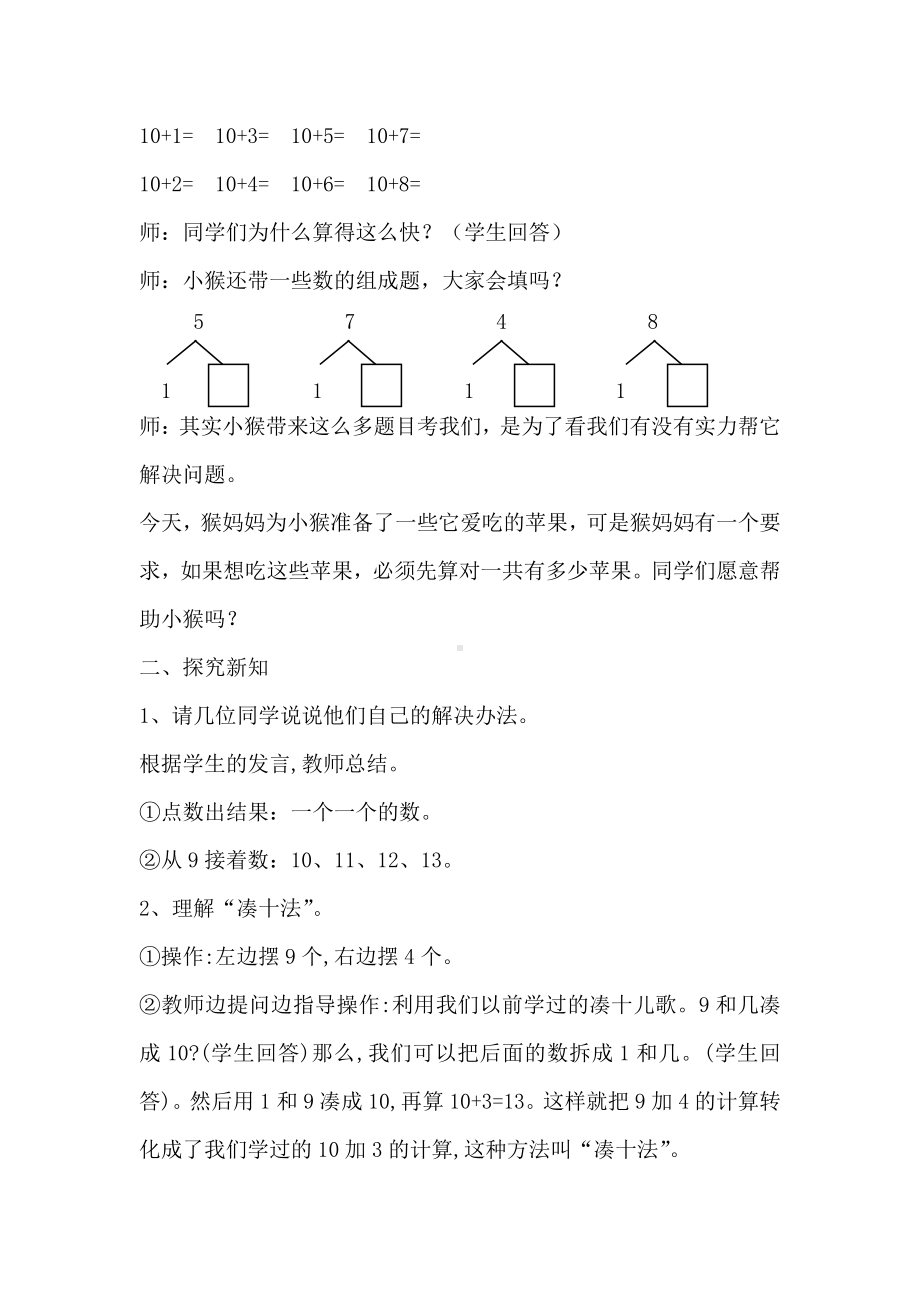 10+1=　10+3=　10+5=　10+7=

10+2=　10+4=　10+6=　10+8=

师：同学们为什么算得这么快？（学生回答）

师：小猴还带一些数的组成题，大家会填吗？

5　　7　　4　　8

1　　1　　1　　1

师：其实小猴带来这么多题目考我们，是为了看我们有没有实力帮它解决问题。

今天，猴妈妈为小猴准备了一些它爱吃的苹果，可是猴妈妈有一个要求，如果想吃这些苹果，必须先算对一共有多少苹果。同学们愿意帮助小猴吗？

二、探究新知

1、请几位同学说说他们自己的解决办法。

根据学生的发言,教师总结。

①点数出结果：一个一个的数。

②从 9 接着数：10、11、12、13。

2、理解“凑十法”。

①操作:左边摆 9 个,右边摆 4 个。

②教师边提问边指导操作:利用我们以前学过的凑十儿歌。9 和几凑成 10?(学生回答)那么,我们可以把后面的数拆成 1 和几。(学生回答)。然后用 1 和 9 凑成 10,再算 10+3=13。这样就把 9 加 4 的计算转化成了我们学过的 10 加 3 的计算,这种方法叫“凑十法”。